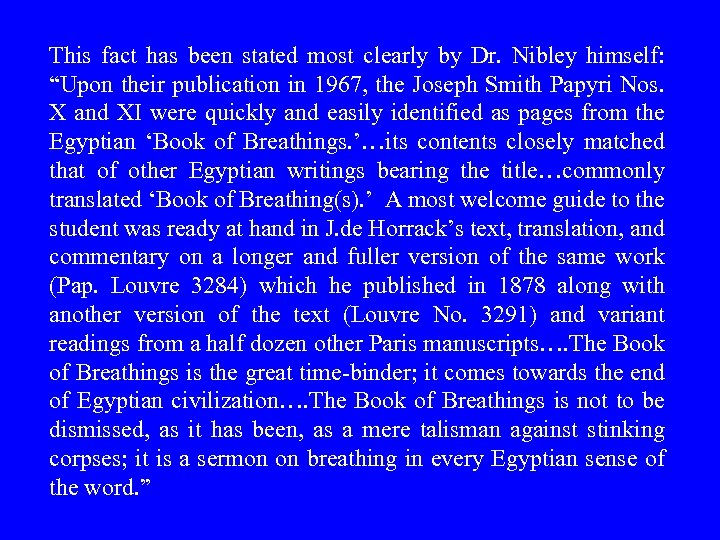 This fact has been stated most clearly by Dr. Nibley himself: “Upon their publication in 1967, the Joseph Smith Papyri Nos. X and XI were quickly and easily identified as pages from the Egyptian ‘Book of Breathings.’…its contents closely matched that of other Egyptian writings bearing the title…commonly translated ‘Book of Breathing(s).’ A most welcome guide to the student was ready at hand in J.de Horrack’s text, translation, and commentary on a longer and fuller version of the same work (Pap. Louvre 3284) which he published in 1878 along with another version of the text (Louvre No. 3291) and variant readings from a half dozen other Paris manuscripts….The Book of Breathings is the great time-binder; it comes towards the end of Egyptian civilization….The Book of Breathings is not to be dismissed, as it has been, as a mere talisman against stinking corpses; it is a sermon on breathing in every Egyptian sense of the word.”